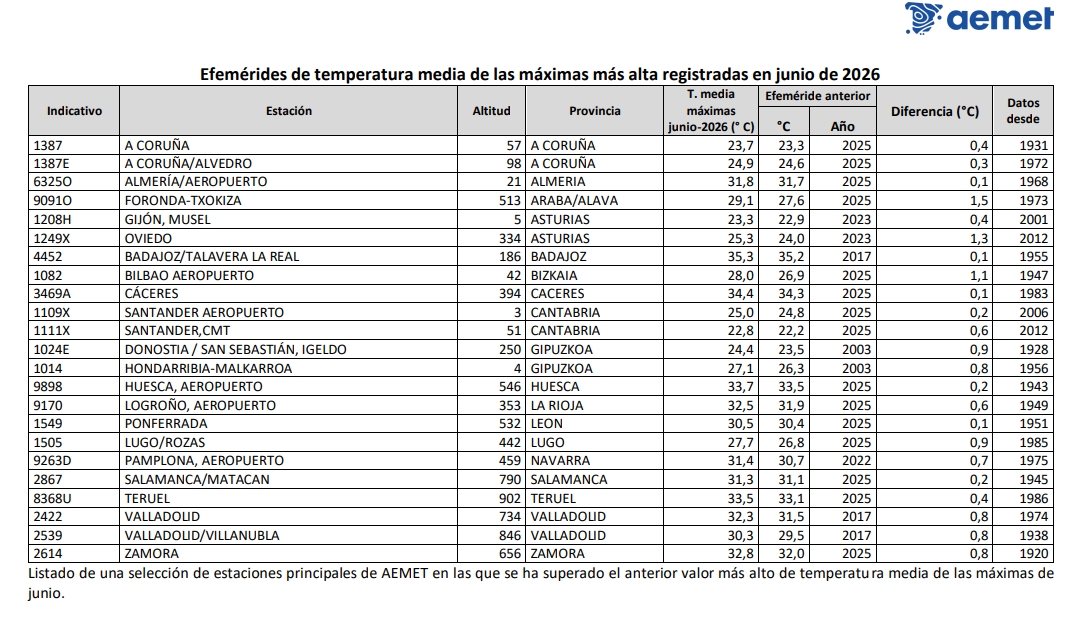 aemet

Efemérides de temperatura media de las máximas más alta registradas en junio de 2026

| Indicativo | Estación | Altitud | Provincia | T. media máximas junio-2026 (° C) | Efeméride anterior °C | Efeméride anterior Año | Diferencia (°C) | Datos desde |
|---|---|---|---|---|---|---|---|---|
| 1387 | A CORUÑA | 57 | A CORUÑA | 23,7 | 23,3 | 2025 | 0,4 | 1931 |
| 1387E | A CORUÑA/ALVEDRO | 98 | A CORUÑA | 24,9 | 24,6 | 2025 | 0,3 | 1972 |
| 6325O | ALMERÍA/AEROPUERTO | 21 | ALMERIA | 31,8 | 31,7 | 2025 | 0,1 | 1968 |
| 9091O | FORONDA-TXOKIZA | 513 | ARABA/ALAVA | 29,1 | 27,6 | 2025 | 1,5 | 1973 |
| 1208H | GIJÓN, MUSEL | 5 | ASTURIAS | 23,3 | 22,9 | 2023 | 0,4 | 2001 |
| 1249X | OVIEDO | 334 | ASTURIAS | 25,3 | 24,0 | 2023 | 1,3 | 2012 |
| 4452 | BADAJOZ/TALAVERA LA REAL | 186 | BADAJOZ | 35,3 | 35,2 | 2017 | 0,1 | 1955 |
| 1082 | BILBAO AEROPUERTO | 42 | BIZKAIA | 28,0 | 26,9 | 2025 | 1,1 | 1947 |
| 3469A | CÁCERES | 394 | CACERES | 34,4 | 34,3 | 2025 | 0,1 | 1983 |
| 1109X | SANTANDER AEROPUERTO | 3 | CANTABRIA | 25,0 | 24,8 | 2025 | 0,2 | 2006 |
| 1111X | SANTANDER,CMT | 51 | CANTABRIA | 22,8 | 22,2 | 2025 | 0,6 | 2012 |
| 1024E | DONOSTIA / SAN SEBASTIÁN, IGELDO | 250 | GIPUZKOA | 24,4 | 23,5 | 2003 | 0,9 | 1928 |
| 1014 | HONDARRIBIA-MALKARROA | 4 | GIPUZKOA | 27,1 | 26,3 | 2003 | 0,8 | 1956 |
| 9898 | HUESCA, AEROPUERTO | 546 | HUESCA | 33,7 | 33,5 | 2025 | 0,2 | 1943 |
| 9170 | LOGROÑO, AEROPUERTO | 353 | LA RIOJA | 32,5 | 31,9 | 2025 | 0,6 | 1949 |
| 1549 | PONFERRADA | 532 | LEON | 30,5 | 30,4 | 2025 | 0,1 | 1951 |
| 1505 | LUGO/ROZAS | 442 | LUGO | 27,7 | 26,8 | 2025 | 0,9 | 1985 |
| 9263D | PAMPLONA, AEROPUERTO | 459 | NAVARRA | 31,4 | 30,7 | 2022 | 0,7 | 1975 |
| 2867 | SALAMANCA/MATACAN | 790 | SALAMANCA | 31,3 | 31,1 | 2025 | 0,2 | 1945 |
| 8368U | TERUEL | 902 | TERUEL | 33,5 | 33,1 | 2025 | 0,4 | 1986 |
| 2422 | VALLADOLID | 734 | VALLADOLID | 32,3 | 31,5 | 2017 | 0,8 | 1974 |
| 2539 | VALLADOLID/VILLANUBLA | 846 | VALLADOLID | 30,3 | 29,5 | 2017 | 0,8 | 1938 |
| 2614 | ZAMORA | 656 | ZAMORA | 32,8 | 32,0 | 2025 | 0,8 | 1920 |

Listado de una selección de estaciones principales de AEMET en las que se ha superado el anterior valor más alto de temperatura media de las máximas de junio.